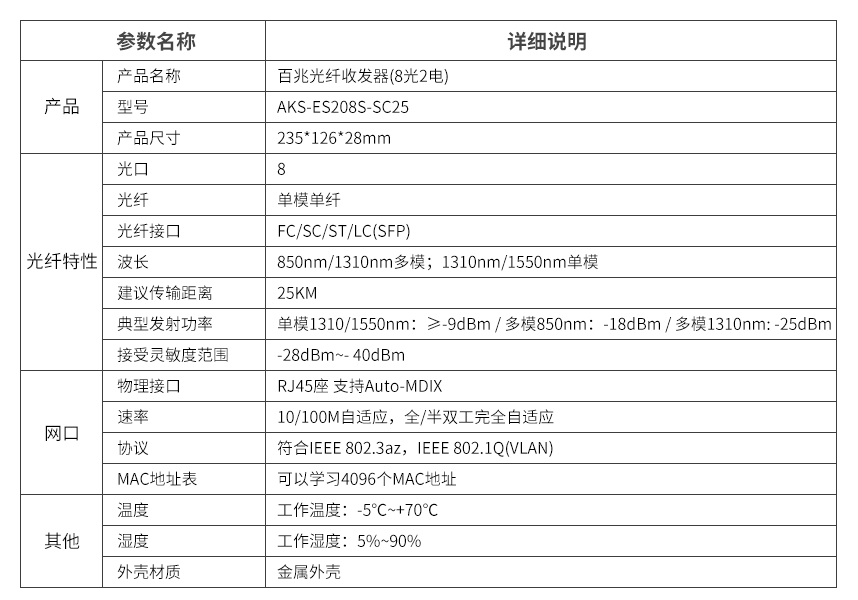 | 参数名称 | | 详细说明 |
|---|---|---|
| 产品 | 产品名称 | 百兆光纤收发器(8光2电) |
| | 型号 | AKS-ES208S-SC25 |
| | 产品尺寸 | 235*126*28mm |
| 光纤特性 | 光口 | 8 |
| | 光纤 | 单模单纤 |
| | 光纤接口 | FC/SC/ST/LC(SFP) |
| | 波长 | 850nm/1310nm多模；1310nm/1550nm单模 |
| | 建议传输距离 | 25KM |
| | 典型发射功率 | 单模1310/1550nm：≥-9dBm / 多模850nm：-18dBm / 多模1310nm: -25dBm |
| | 接受灵敏度范围 | -28dBm~- 40dBm |
| 网口 | 物理接口 | RJ45座 支持Auto-MDIX |
| | 速率 | 10/100M自适应，全/半双工完全自适应 |
| | 协议 | 符合IEEE 802.3az，IEEE 802.1Q(VLAN) |
| | MAC地址表 | 可以学习4096个MAC地址 |
| 其他 | 温度 | 工作温度：-5°C~+70°C |
| | 湿度 | 工作湿度：5%~90% |
| | 外壳材质 | 金属外壳 |